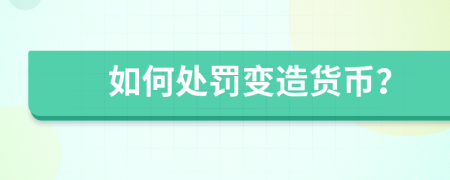 如何处罚变造货币?